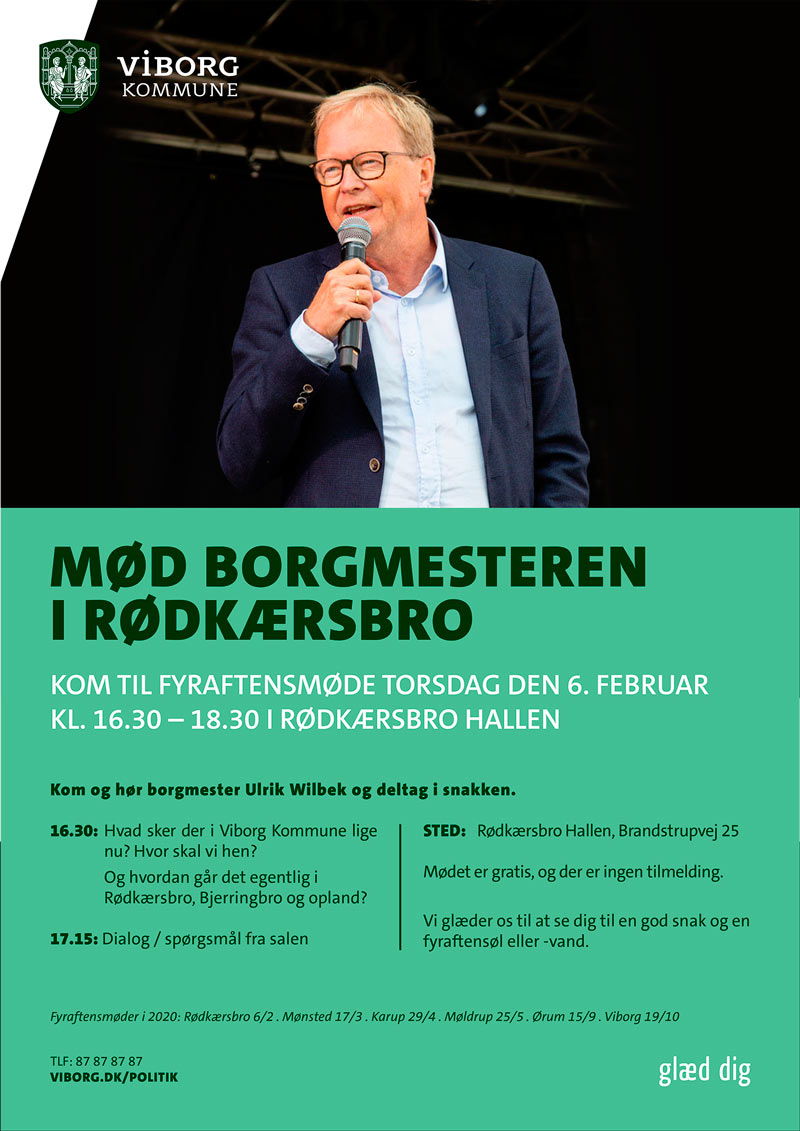 VIBORG
KOMMUNE

MØD BORGMESTEREN I RØDKÆRSBRO

KOM TIL FYRAFTENSMØDE TORSDAG DEN 6. FEBRUAR KL. 16.30 – 18.30 I RØDKÆRSBRO HALLEN

Kom og hør borgmester Ulrik Wilbek og deltag i snakken.

16.30: Hvad sker der i Viborg Kommune lige nu? Hvor skal vi hen?
Og hvordan går det egentlig i Rødkærsbro, Bjerringbro og opland?

17.15: Dialog / spørgsmål fra salen

STED: Rødkærsbro Hallen, Brandstrupvej 25

Mødet er gratis, og der er ingen tilmelding.

Vi glæder os til at se dig til en god snak og en fyraftensøl eller -vand.

Fyraftensmøder i 2020: Rødkærsbro 6/2 . Mønsted 17/3 . Karup 29/4 . Møldrup 25/5 . Ørum 15/9 . Viborg 19/10

TLF: 87 87 87 87
VIBORG.DK/POLITIK

glæd dig